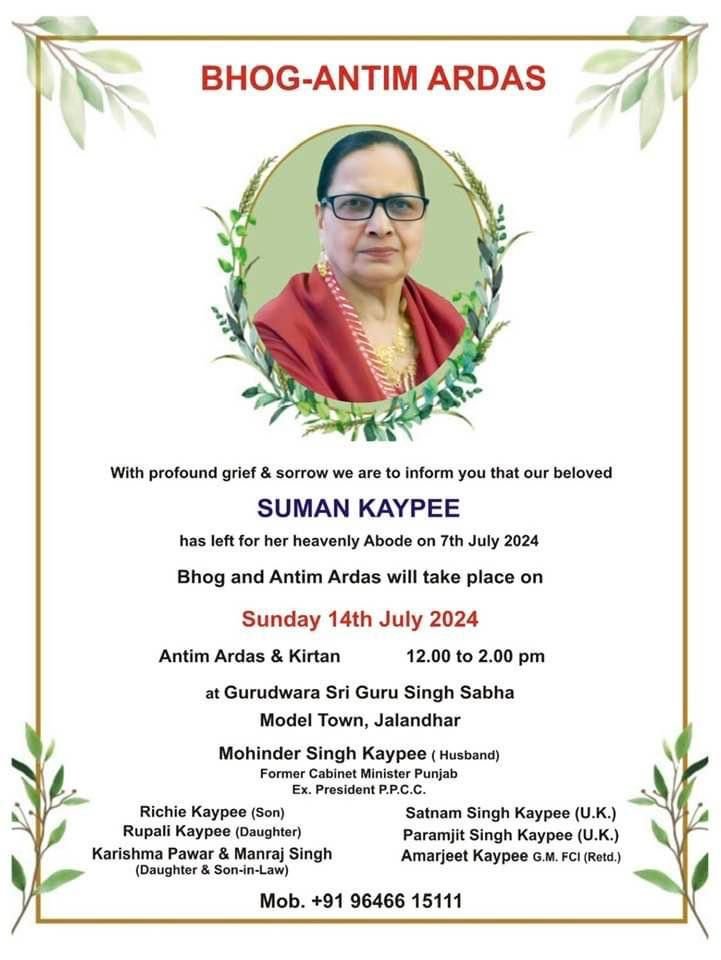 BHOG-ANTIM ARDAS

With profound grief & sorrow we are to inform you that our beloved

SUMAN KAYPEE

has left for her heavenly Abode on 7th July 2024

Bhog and Antim Ardas will take place on

Sunday 14th July 2024

Antim Ardas & Kirtan 12.00 to 2.00 pm

at Gurudwara Sri Guru Singh Sabha
Model Town, Jalandhar

Mohinder Singh Kaypee ( Husband)
Former Cabinet Minister Punjab
Ex. President P.P.C.C.

Richie Kaypee (Son)
Rupali Kaypee (Daughter)
Karishma Pawar & Manraj Singh
(Daughter & Son-in-Law)

Satnam Singh Kaypee (U.K.)
Paramjit Singh Kaypee (U.K.)
Amarjeet Kaypee G.M. FCI (Retd.)

Mob. +91 96466 15111